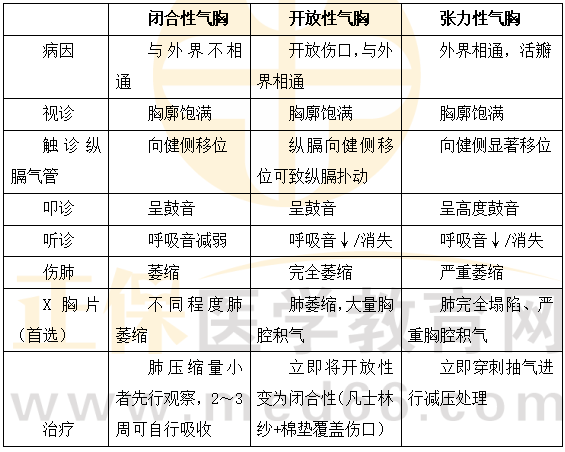 |  | 闭合性气胸 | 开放性气胸 | 张力性气胸 |
|---|---|---|---|
| 病因 | 与外界不相通 | 开放伤口,与外界相通 | 外界相通，活瓣 |
| 视诊 | 胸廓饱满 | 胸廓饱满 | 胸廓饱满 |
| 触诊纵膈气管 | 向健侧移位 | 纵膈向健侧移位可致纵膈扑动 | 向健侧显著移位 |
| 叩诊 | 呈鼓音 | 呈鼓音 | 呈高度鼓音 |
| 听诊 | 呼吸音减弱 | 呼吸音↓/消失 | 呼吸音↓/消失 |
| 伤肺 | 萎缩 | 完全萎缩 | 严重萎缩 |
| X胸片（首选） | 不同程度肺萎缩 | 肺萎缩,大量胸腔积气 | 肺完全塌陷、严重胸腔积气 |
| 治疗 | 肺压缩量小者先行观察，2～3周可自行吸收 | 立即将开放性变为闭合性(凡士林纱+棉垫覆盖伤口) | 立即穿刺抽气进行减压处理 |

正保医学教育网
www.med66.com